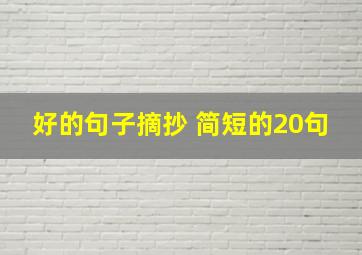 好的句子摘抄 简短的20句